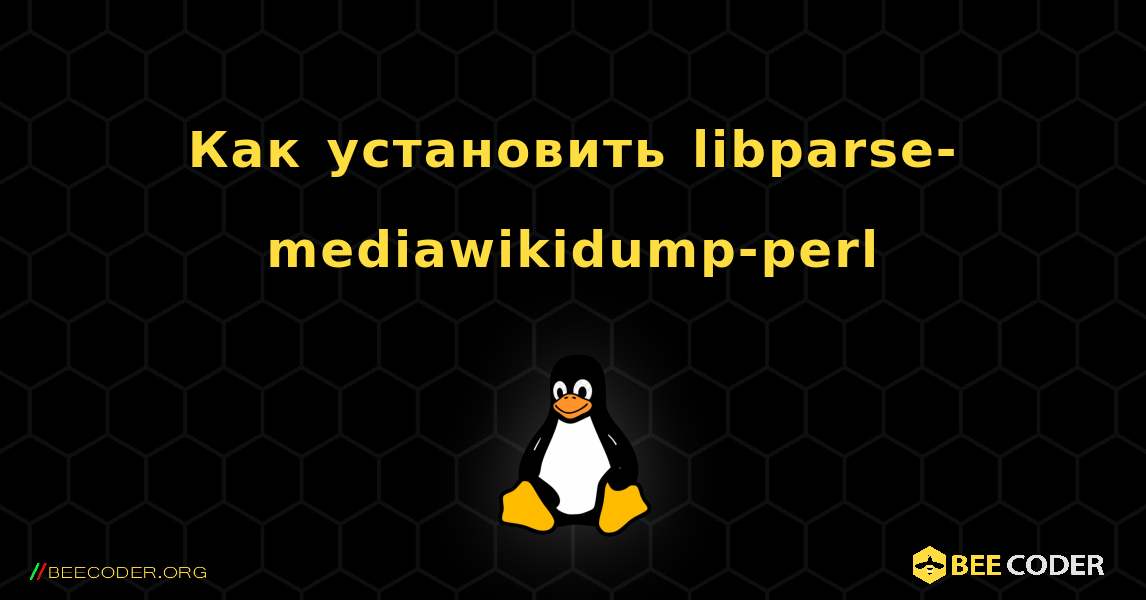 Как установить libparse-mediawikidump-perl

//BEECODER.ORG

BEE CODER